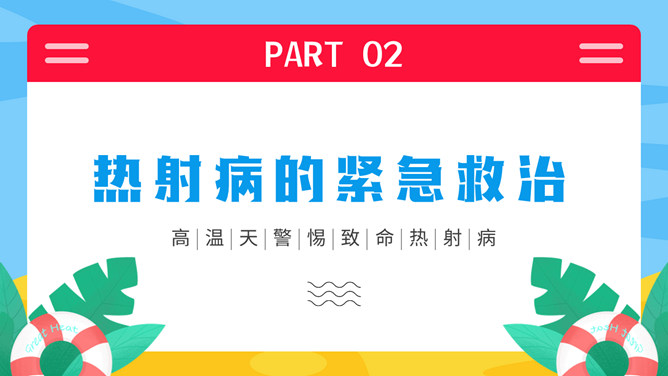 PART 02

热射病的紧急救治

高|温|天|警|惕|致|命|热|射|病

Great Heat

Great Heat